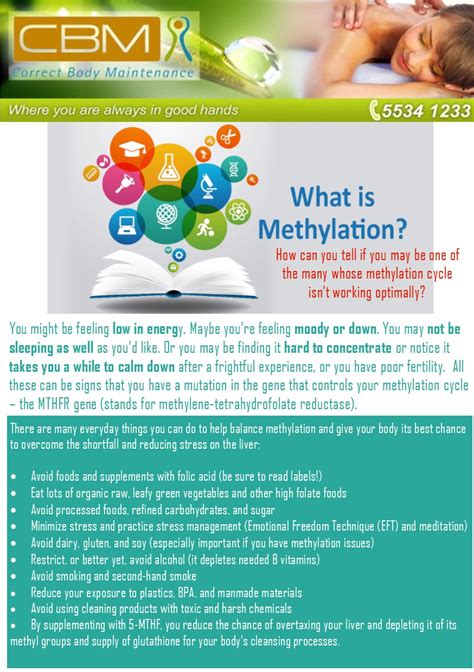 CBM

Correct Body Maintenance

Where you are always in good hands

5534 1233

What is Methylation?

How can you tell if you may be one of the many whose methylation cycle isn't working optimally?

You might be feeling low in energy. Maybe you're feeling moody or down. You may not be sleeping as well as you'd like. Or you may be finding it hard to concentrate or notice it takes you a while to calm down after a frightful experience, or you have poor fertility. All these can be signs that you have a mutation in the gene that controls your methylation cycle – the MTHFR gene (stands for methylene-tetrahydrofolate reductase).

There are many everyday things you can do to help balance methylation and give your body its best chance to overcome the shortfall and reducing stress on the liver:

• Avoid foods and supplements with folic acid (be sure to read labels!)
• Eat lots of organic raw, leafy green vegetables and other high folate foods
• Avoid processed foods, refined carbohydrates, and sugar
• Minimize stress and practice stress management (Emotional Freedom Technique (EFT) and meditation)
• Avoid dairy, gluten, and soy (especially important if you have methylation issues)
• Restrict, or better yet, avoid alcohol (it depletes needed B vitamins)
• Avoid smoking and second-hand smoke
• Reduce your exposure to plastics, BPA, and manmade materials
• Avoid using cleaning products with toxic and harsh chemicals
• By supplementing with 5-MTHF, you reduce the chance of overtaxing your liver and depleting it of its methyl groups and supply of glutathione for your body's cleansing processes.